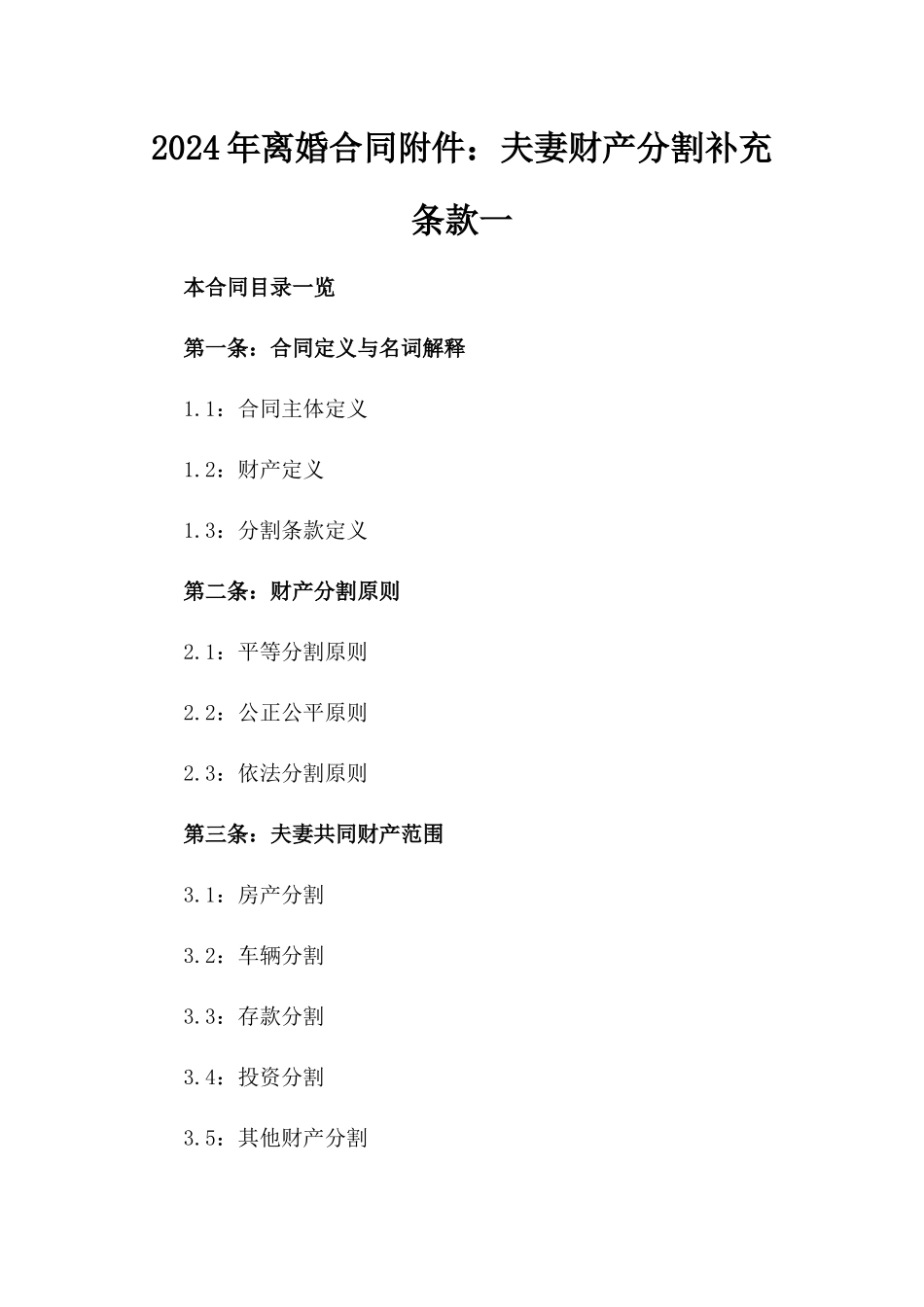 2024年离婚合同附件：夫妻财产分割补充条款一

本合同目录一览

第一条：合同定义与名词解释

1.1：合同主体定义

1.2：财产定义

1.3：分割条款定义

第二条：财产分割原则

2.1：平等分割原则

2.2：公正公平原则

2.3：依法分割原则

第三条：夫妻共同财产范围

3.1：房产分割

3.2：车辆分割

3.3：存款分割

3.4：投资分割

3.5：其他财产分割